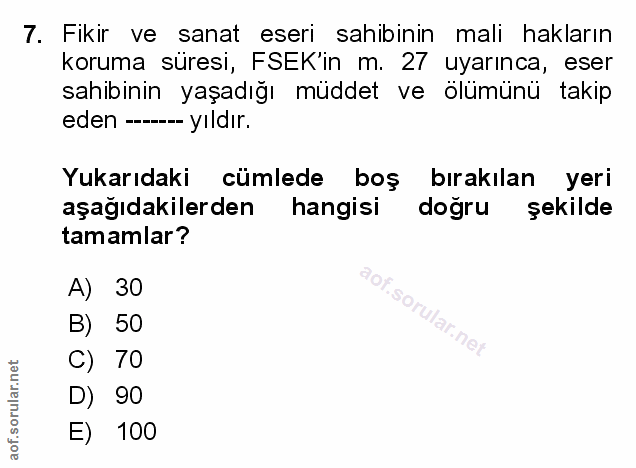 7. Fikir ve sanat eseri sahibinin mali hakların koruma süresi, FSEK'in m. 27 uyarınca, eser sahibinin yaşadığı müddet ve ölümünü takip eden ------- yıldır.

Yukarıdaki cümlede boş bırakılan yeri aşağıdakilerden hangisi doğru şekilde tamamlar?

A) 30
B) 50
C) 70
D) 90
E) 100

aof.sorular.net